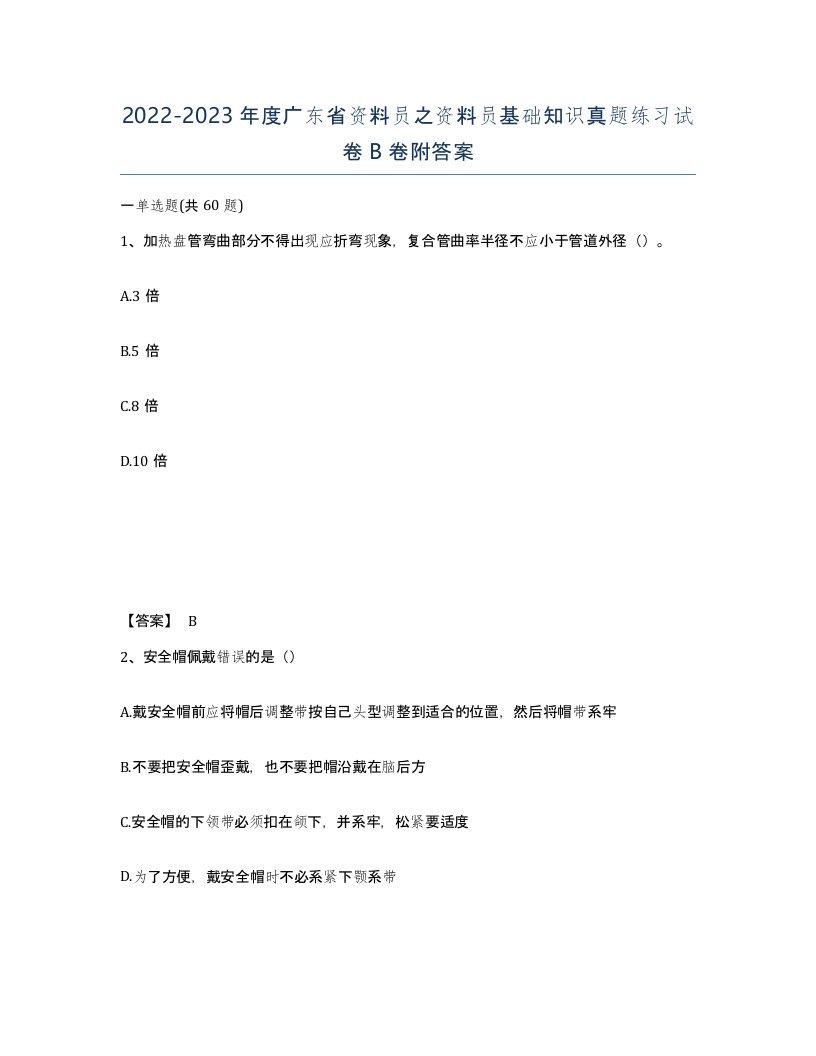 2022-2023年度广东省资料员之资料员基础知识真题练习试卷B卷附答案

一单选题(共60题)

1、加热盘管弯曲部分不得出现应折弯现象，复合管曲率半径不应小于管道外径（）。

A.3倍

B.5倍

C.8倍

D.10倍

【答案】 B

2、安全帽佩戴错误的是（）

A.戴安全帽前应将帽后调整带按自己头型调整到适合的位置，然后将帽带系牢

B.不要把安全帽歪戴，也不要把帽沿戴在脑后方

C.安全帽的下领带必须扣在颌下，并系牢，松紧要适度

D.为了方便，戴安全帽时不必系紧下颚系带